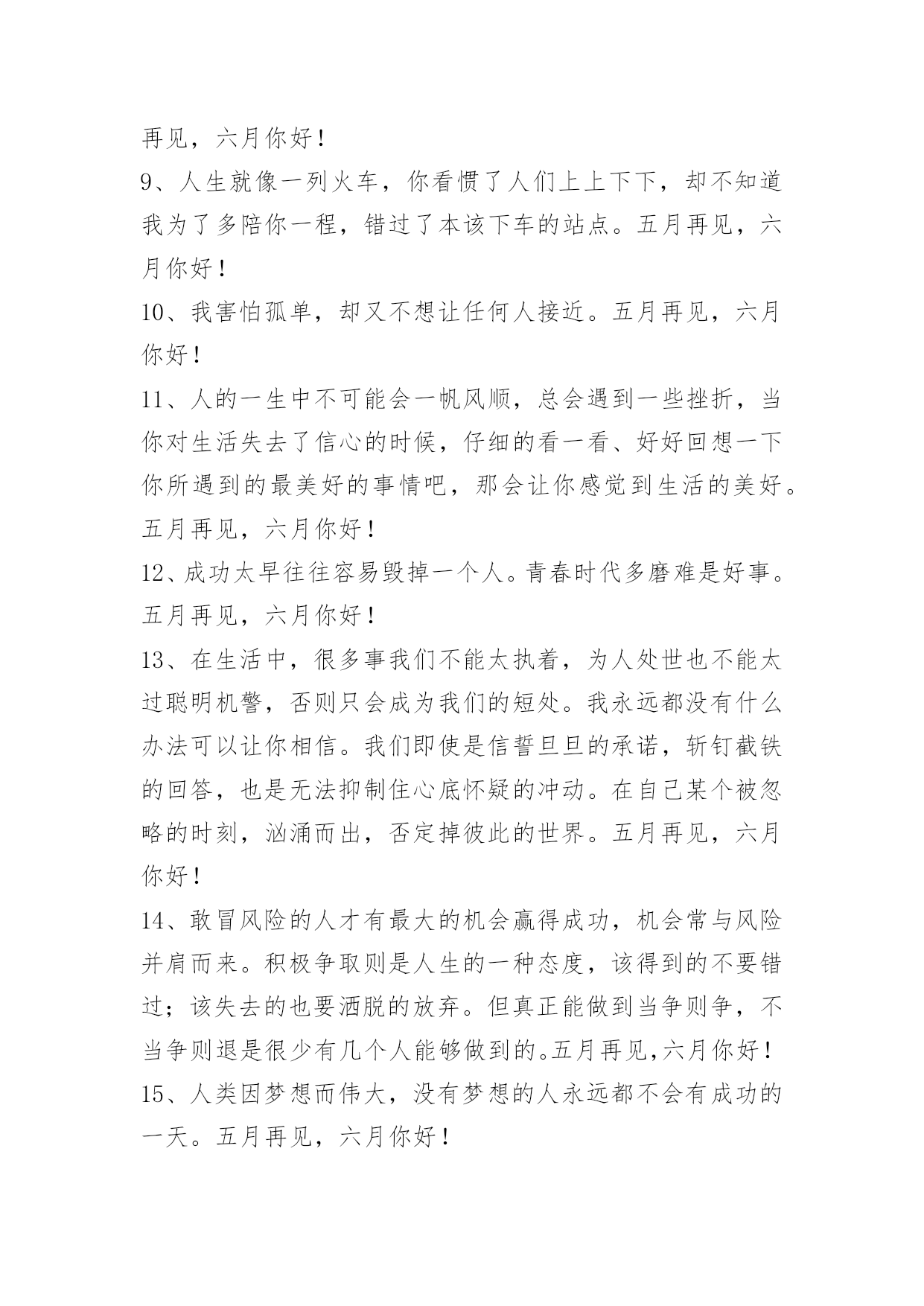 再见，六月你好！

9、人生就像一列火车，你看惯了人们上上下下，却不知道我为了多陪你一程，错过了本该下车的站点。五月再见，六月你好！

10、我害怕孤单，却又不想让任何人接近。五月再见，六月你好！

11、人的一生中不可能会一帆风顺，总会遇到一些挫折，当你对生活失去了信心的时候，仔细的看一看、好好回想一下你所遇到的最美好的事情吧，那会让你感觉到生活的美好。五月再见，六月你好！

12、成功太早往往容易毁掉一个人。青春时代多磨难是好事。五月再见，六月你好！

13、在生活中，很多事我们不能太执着，为人处世也不能太过聪明机警，否则只会成为我们的短处。我永远都没有什么办法可以让你相信。我们即使是信誓旦旦的承诺，斩钉截铁的回答，也是无法抑制住心底怀疑的冲动。在自己某个被忽略的时刻，汹涌而出，否定掉彼此的世界。五月再见，六月你好！

14、敢冒风险的人才有最大的机会赢得成功，机会常与风险并肩而来。积极争取则是人生的一种态度，该得到的不要错过；该失去的也要洒脱的放弃。但真正能做到当争则争，不当争则退是很少有几个人能够做到的。五月再见，六月你好！

15、人类因梦想而伟大，没有梦想的人永远都不会有成功的一天。五月再见，六月你好！